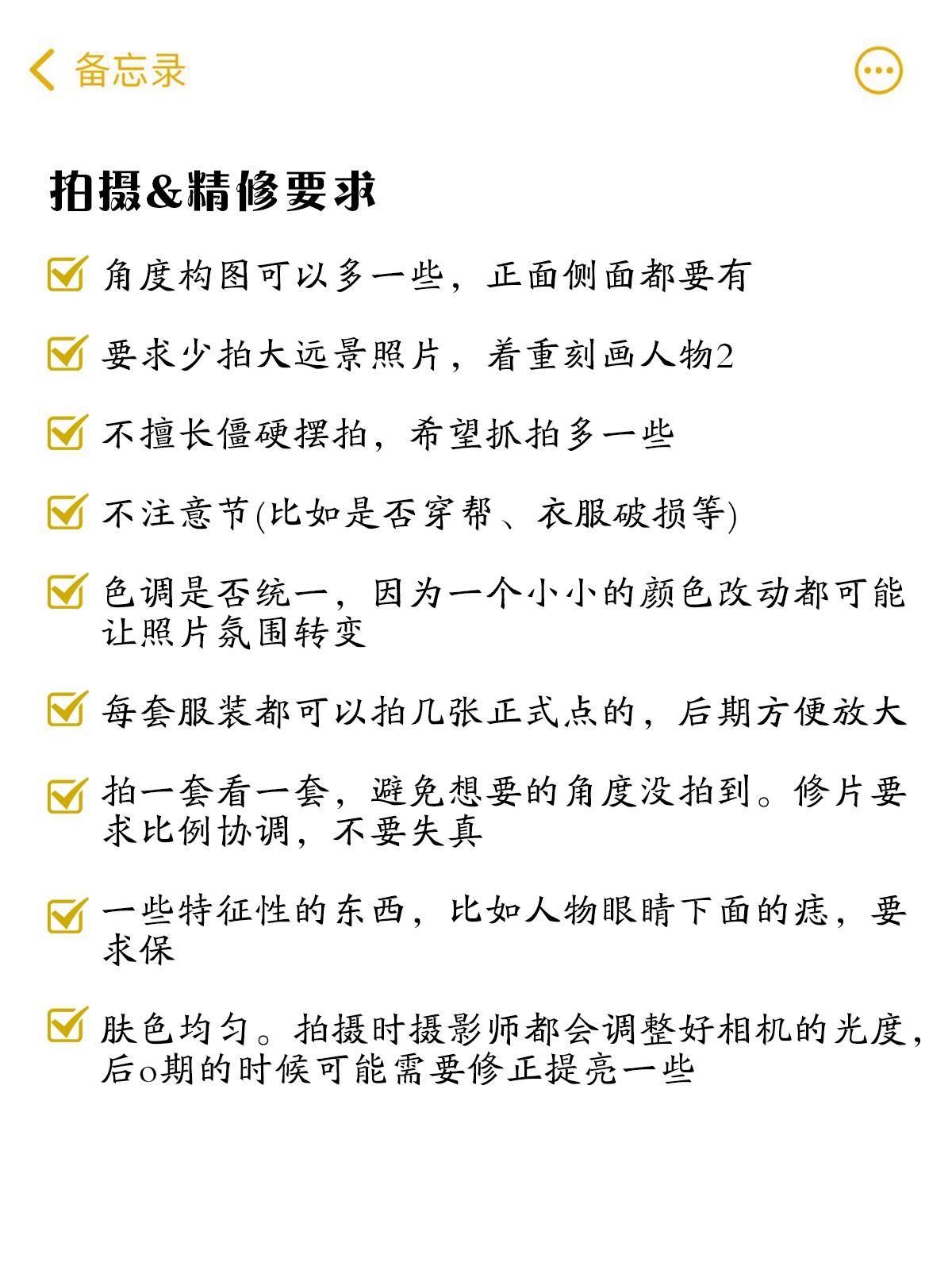 备忘录

拍摄&精修要求

角度构图可以多一些，正面侧面都要有

要求少拍大远景照片，着重刻画人物2

不擅长僵硬摆拍，希望抓拍多一些

不注意节(比如是否穿帮、衣服破损等)

色调是否统一，因为一个小小的颜色改动都可能让照片氛围转变

每套服装都可以拍几张正式点的，后期方便放大

拍一套看一套，避免想要的角度没拍到。修片要求比例协调，不要失真

一些特征性的东西，比如人物眼睛下面的痣，要求保

肤色均匀。拍摄时摄影师都会调整好相机的光度，后o期的时候可能需要修正提亮一些